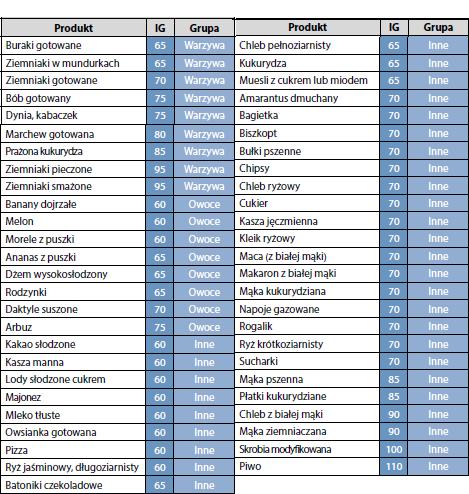 | Produkt | IG | Grupa |
|---|---|---|
| Buraki gotowane | 65 | Warzywa |
| Ziemniaki w mundurkach | 65 | Warzywa |
| Ziemniaki gotowane | 70 | Warzywa |
| Bób gotowany | 75 | Warzywa |
| Dynia, kabaczek | 75 | Warzywa |
| Marchew gotowana | 80 | Warzywa |
| Prażona kukurydza | 85 | Warzywa |
| Ziemniaki pieczone | 95 | Warzywa |
| Ziemniaki smażone | 95 | Warzywa |
| Banany dojrzałe | 60 | Owoce |
| Melon | 60 | Owoce |
| Morele z puszki | 60 | Owoce |
| Ananas z puszki | 65 | Owoce |
| Dżem wysokosłodzony | 65 | Owoce |
| Rodzynki | 65 | Owoce |
| Daktyle suszone | 70 | Owoce |
| Arbuz | 75 | Owoce |
| Kakao słodzone | 60 | Inne |
| Kasza manna | 60 | Inne |
| Lody słodzone cukrem | 60 | Inne |
| Majonez | 60 | Inne |
| Mleko tłuste | 60 | Inne |
| Owsianka gotowana | 60 | Inne |
| Pizza | 60 | Inne |
| Ryż jaśminowy, długoziarnisty | 60 | Inne |
| Batoniki czekoladowe | 65 | Inne |

| Produkt | IG | Grupa |
|---|---|---|
| Chleb pełnoziarnisty | 65 | Inne |
| Kukurydza | 65 | Inne |
| Muesli z cukrem lub miodem | 65 | Inne |
| Amarantus dmuchany | 70 | Inne |
| Bagietka | 70 | Inne |
| Biszkopt | 70 | Inne |
| Bułki pszenne | 70 | Inne |
| Chipsy | 70 | Inne |
| Chleb ryżowy | 70 | Inne |
| Cukier | 70 | Inne |
| Kasza jęczmienna | 70 | Inne |
| Kleik ryżowy | 70 | Inne |
| Maca (z białej mąki) | 70 | Inne |
| Makaron z białej mąki | 70 | Inne |
| Mąka kukurydziana | 70 | Inne |
| Napoje gazowane | 70 | Inne |
| Rogalik | 70 | Inne |
| Ryż krótkoziarnisty | 70 | Inne |
| Sucharki | 70 | Inne |
| Mąka pszenna | 85 | Inne |
| Płatki kukurydziane | 85 | Inne |
| Chleb z białej mąki | 90 | Inne |
| Mąka ziemniaczana | 90 | Inne |
| Skrobia modyfikowana | 100 | Inne |
| Piwo | 110 | Inne |